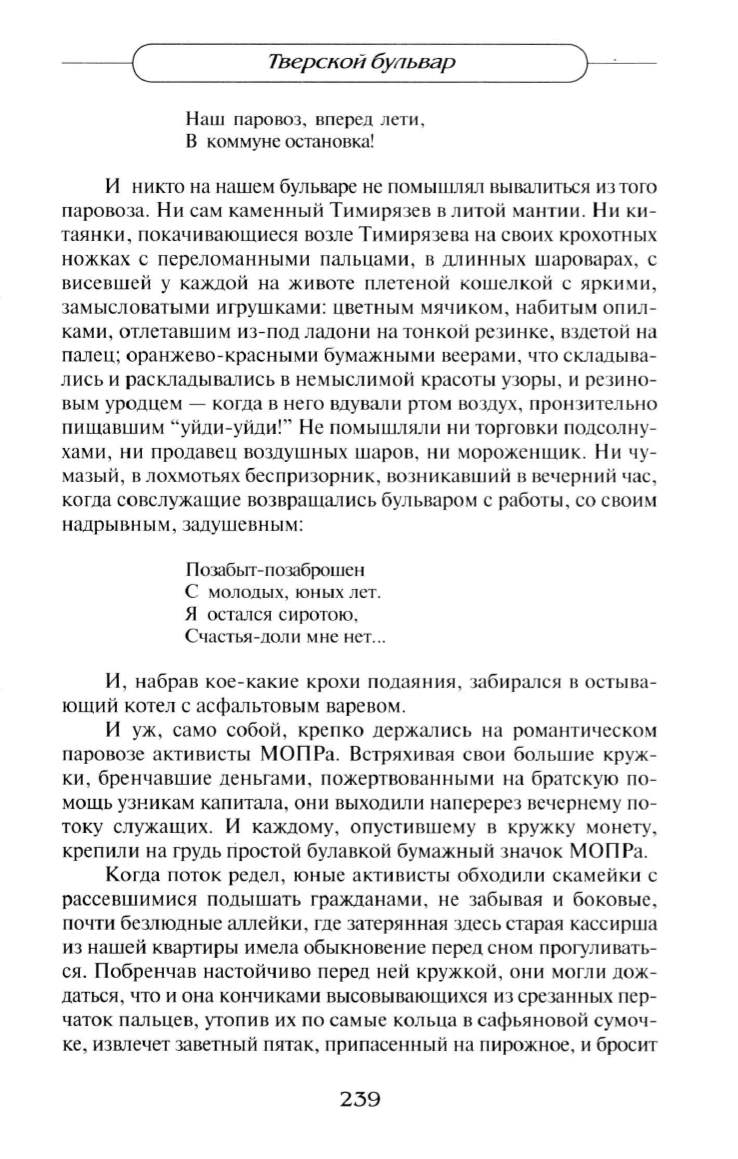 Тверской бульвар

Наш паровоз, вперед лети,
В коммуне остановка!

И никто на нашем бульваре не помышлял вывалиться из того паровоза. Ни сам каменный Тимирязев в литой мантии. Ни китаянки, покачивающиеся возле Тимирязева на своих крохотных ножках с переломанными пальцами, в длинных шароварах, с висевшей у каждой на животе плетеной кошелкой с яркими, замысловатыми игрушками: цветным мячиком, набитым опилками, отлетавшим из-под ладони на тонкой резинке, вздетой на палец; оранжево-красными бумажными веерами, что складывались и раскладывались в немыслимой красоты узоры, и резиновым уродцем — когда в него вдували ртом воздух, пронзительно пищавшим "уйди-уйди!" Не помышляли ни торговки подсолнухами, ни продавец воздушных шаров, ни мороженщик. Ни чумазый, в лохмотьях беспризорник, возникавший в вечерний час, когда совслужащие возвращались бульваром с работы, со своим надрывным, задушевным:

Позабыт-позаброшен
С молодых, юных лет.
Я остался сиротою,
Счастья-доли мне нет...

И, набрав кое-какие крохи подаяния, забирался в остывающий котел с асфальтовым варевом.

И уж, само собой, крепко держались на романтическом паровозе активисты МОПРа. Встряхивая свои большие кружки, бренчавшие деньгами, пожертвованными на братскую помощь узникам капитала, они выходили наперерез вечернему потоку служащих. И каждому, опустившему в кружку монету, крепили на грудь простой булавкой бумажный значок МОПРа.

Когда поток редел, юные активисты обходили скамейки с рассевшимися подышать гражданами, не забывая и боковые, почти безлюдные аллейки, где затерянная здесь старая кассирша из нашей квартиры имела обыкновение перед сном прогуливаться. Побренчав настойчиво перед ней кружкой, они могли дождаться, что и она кончиками высовывающихся из срезанных перчаток пальцев, утопив их по самые кольца в сафьяновой сумочке, извлечет заветный пятак, припасенный на пирожное, и бросит

239